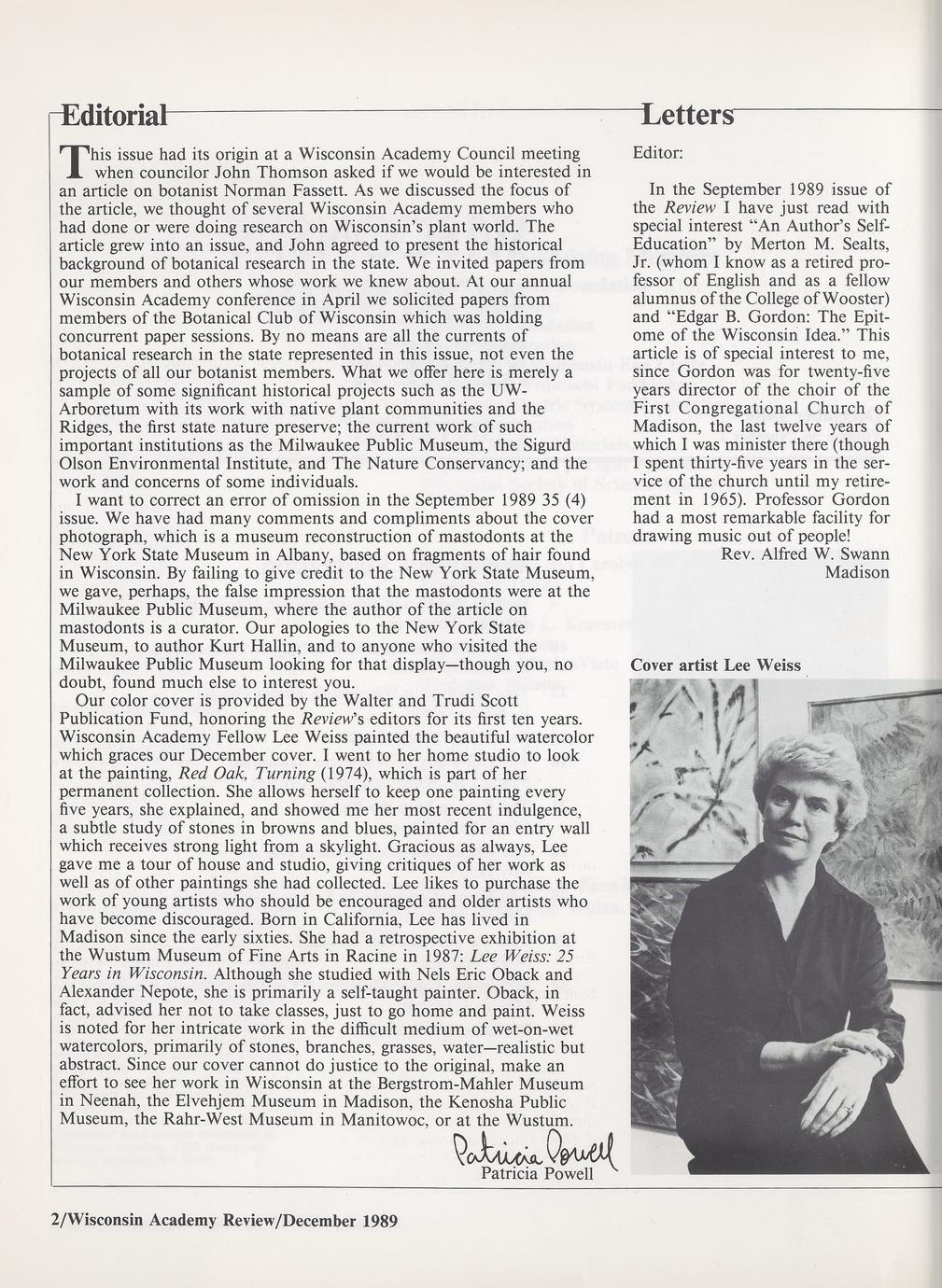 Editorial

This issue had its origin at a Wisconsin Academy Council meeting when councilor John Thomson asked if we would be interested in an article on botanist Norman Fassett. As we discussed the focus of the article, we thought of several Wisconsin Academy members who had done or were doing research on Wisconsin's plant world. The article grew into an issue, and John agreed to present the historical background of botanical research in the state. We invited papers from our members and others whose work we knew about. At our annual Wisconsin Academy conference in April we solicited papers from members of the Botanical Club of Wisconsin which was holding concurrent paper sessions. By no means are all the currents of botanical research in the state represented in this issue, not even the projects of all our botanist members. What we offer here is merely a sample of some significant historical projects such as the UW-Arboretum with its work with native plant communities and the Ridges, the first state nature preserve; the current work of such important institutions as the Milwaukee Public Museum, the Sigurd Olson Environmental Institute, and The Nature Conservancy; and the work and concerns of some individuals.

I want to correct an error of omission in the September 1989 35 (4) issue. We have had many comments and compliments about the cover photograph, which is a museum reconstruction of mastodonts at the New York State Museum in Albany, based on fragments of hair found in Wisconsin. By failing to give credit to the New York State Museum, we gave, perhaps, the false impression that the mastodonts were at the Milwaukee Public Museum, where the author of the article on mastodonts is a curator. Our apologies to the New York State Museum, to author Kurt Hallin, and to anyone who visited the Milwaukee Public Museum looking for that display—though you, no doubt, found much else to interest you.

Our color cover is provided by the Walter and Trudi Scott Publication Fund, honoring the Review's editors for its first ten years. Wisconsin Academy Fellow Lee Weiss painted the beautiful watercolor which graces our December cover. I went to her home studio to look at the painting, Red Oak, Turning (1974), which is part of her permanent collection. She allows herself to keep one painting every five years, she explained, and showed me her most recent indulgence, a subtle study of stones in browns and blues, painted for an entry wall which receives strong light from a skylight. Gracious as always, Lee gave me a tour of house and studio, giving critiques of her work as well as of other paintings she had collected. Lee likes to purchase the work of young artists who should be encouraged and older artists who have become discouraged. Born in California, Lee has lived in Madison since the early sixties. She had a retrospective exhibition at the Wustum Museum of Fine Arts in Racine in 1987: Lee Weiss: 25 Years in Wisconsin. Although she studied with Nels Eric Oback and Alexander Nepote, she is primarily a self-taught painter. Oback, in fact, advised her not to take classes, just to go home and paint. Weiss is noted for her intricate work in the difficult medium of wet-on-wet watercolors, primarily of stones, branches, grasses, water—realistic but abstract. Since our cover cannot do justice to the original, make an effort to see her work in Wisconsin at the Bergstrom-Mahler Museum in Neenah, the Elvehjem Museum in Madison, the Kenosha Public Museum, the Rahr-West Museum in Manitowoc, or at the Wustum.

Patricia Powell
Patricia Powell

Letters

Editor:

In the September 1989 issue of the Review I have just read with special interest "An Author's Self-Education" by Merton M. Sealts, Jr. (whom I know as a retired professor of English and as a fellow alumnus of the College of Wooster) and "Edgar B. Gordon: The Epitome of the Wisconsin Idea." This article is of special interest to me, since Gordon was for twenty-five years director of the choir of the First Congregational Church of Madison, the last twelve years of which I was minister there (though I spent thirty-five years in the service of the church until my retirement in 1965). Professor Gordon had a most remarkable facility for drawing music out of people!

Rev. Alfred W. Swann
Madison

Cover artist Lee Weiss

2/Wisconsin Academy Review/December 1989